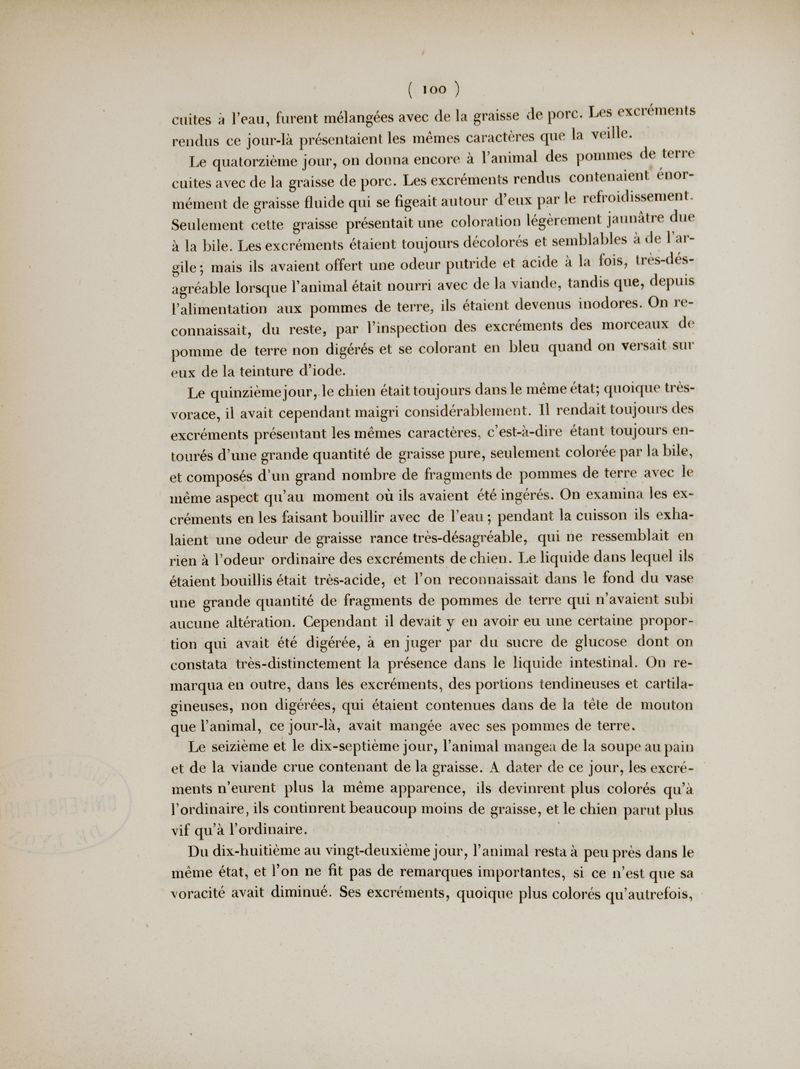 ( 100 )

cuites à l'eau, furent mélangées avec de la graisse de porc. Les excréments rendus ce jour-là présentaient les mêmes caractères que la veille.

Le quatorzième jour, on donna encore à l'animal des pommes de terre cuites avec de la graisse de porc. Les excréments rendus contenaient énormément de graisse fluide qui se figeait autour d'eux par le refroidissement. Seulement cette graisse présentait une coloration légèrement jaunâtre due à la bile. Les excréments étaient toujours décolorés et semblables à de l'argile; mais ils avaient offert une odeur putride et acide à la fois, très-désagréable lorsque l'animal était nourri avec de la viande, tandis que, depuis l'alimentation aux pommes de terre, ils étaient devenus inodores. On reconnaissait, du reste, par l'inspection des excréments des morceaux de pomme de terre non digérés et se colorant en bleu quand on versait sur eux de la teinture d'iode.

Le quinzième jour, le chien était toujours dans le même état; quoique très-vorace, il avait cependant maigri considérablement. Il rendait toujours des excréments présentant les mêmes caractères, c'est-à-dire étant toujours entourés d'une grande quantité de graisse pure, seulement colorée par la bile, et composés d'un grand nombre de fragments de pommes de terre avec le même aspect qu'au moment où ils avaient été ingérés. On examina les excréments en les faisant bouillir avec de l'eau; pendant la cuisson ils exhalaient une odeur de graisse rance très-désagréable, qui ne ressemblait en rien à l'odeur ordinaire des excréments de chien. Le liquide dans lequel ils étaient bouillis était très-acide, et l'on reconnaissait dans le fond du vase une grande quantité de fragments de pommes de terre qui n'avaient subi aucune altération. Cependant il devait y en avoir eu une certaine proportion qui avait été digérée, à en juger par du sucre de glucose dont on constata très-distinctement la présence dans le liquide intestinal. On remarqua en outre, dans les excréments, des portions tendineuses et cartilagineuses, non digérées, qui étaient contenues dans de la tête de mouton que l'animal, ce jour-là, avait mangée avec ses pommes de terre.

Le seizième et le dix-septième jour, l'animal mangea de la soupe au pain et de la viande crue contenant de la graisse. A dater de ce jour, les excréments n'eurent plus la même apparence, ils devinrent plus colorés qu'à l'ordinaire, ils continrent beaucoup moins de graisse, et le chien parut plus vif qu'à l'ordinaire.

Du dix-huitième au vingt-deuxième jour, l'animal resta à peu près dans le même état, et l'on ne fit pas de remarques importantes, si ce n'est que sa voracité avait diminué. Ses excréments, quoique plus colorés qu'autrefois,